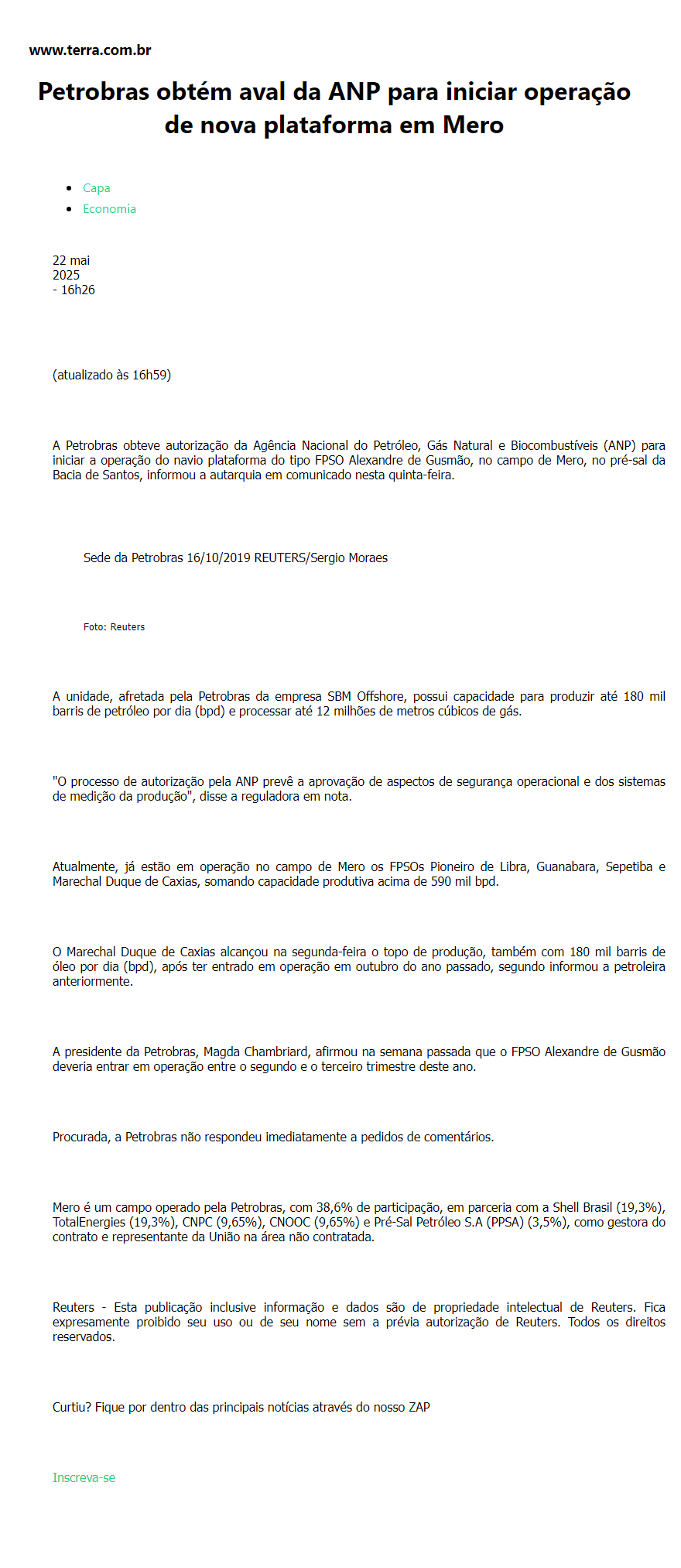 www.terra.com.br

Petrobras obtém aval da ANP para iniciar operação de nova plataforma em Mero

- Capa
- Economia

22 mai
2025
- 16h26

(atualizado às 16h59)

A Petrobras obteve autorização da Agência Nacional do Petróleo, Gás Natural e Biocombustíveis (ANP) para iniciar a operação do navio plataforma do tipo FPSO Alexandre de Gusmão, no campo de Mero, no pré-sal da Bacia de Santos, informou a autarquia em comunicado nesta quinta-feira.

Sede da Petrobras 16/10/2019 REUTERS/Sergio Moraes

Foto: Reuters

A unidade, afretada pela Petrobras da empresa SBM Offshore, possui capacidade para produzir até 180 mil barris de petróleo por dia (bpd) e processar até 12 milhões de metros cúbicos de gás.

"O processo de autorização pela ANP prevê a aprovação de aspectos de segurança operacional e dos sistemas de medição da produção", disse a reguladora em nota.

Atualmente, já estão em operação no campo de Mero os FPSOs Pioneiro de Libra, Guanabara, Sepetiba e Marechal Duque de Caxias, somando capacidade produtiva acima de 590 mil bpd.

O Marechal Duque de Caxias alcançou na segunda-feira o topo de produção, também com 180 mil barris de óleo por dia (bpd), após ter entrado em operação em outubro do ano passado, segundo informou a petroleira anteriormente.

A presidente da Petrobras, Magda Chambriard, afirmou na semana passada que o FPSO Alexandre de Gusmão deveria entrar em operação entre o segundo e o terceiro trimestre deste ano.

Procurada, a Petrobras não respondeu imediatamente a pedidos de comentários.

Mero é um campo operado pela Petrobras, com 38,6% de participação, em parceria com a Shell Brasil (19,3%), TotalEnergies (19,3%), CNPC (9,65%), CNOOC (9,65%) e Pré-Sal Petróleo S.A (PPSA) (3,5%), como gestora do contrato e representante da União na área não contratada.

Reuters - Esta publicação inclusive informação e dados são de propriedade intelectual de Reuters. Fica expresamente proibido seu uso ou de seu nome sem a prévia autorização de Reuters. Todos os direitos reservados.

Curtiu? Fique por dentro das principais notícias através do nosso ZAP

Inscreva-se